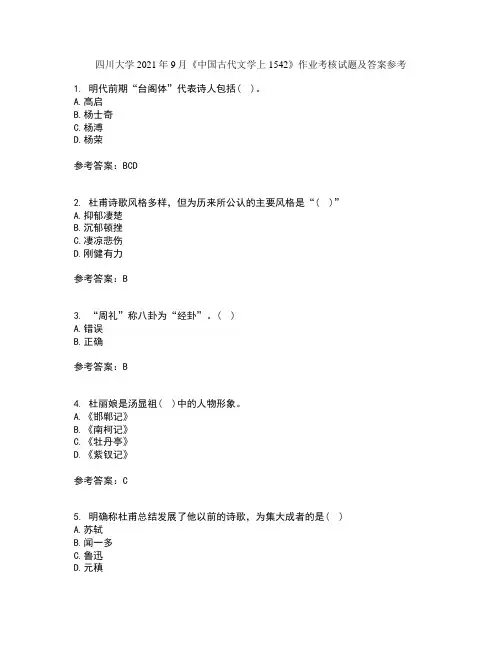 四川大学 2021 年 9 月《中国古代文学上 1542》作业考核试题及答案参考

1. 明代前期“台阁体”代表诗人包括（ ）。
A. 高启
B. 杨士奇
C. 杨溥
D. 杨荣

参考答案：BCD

2. 杜甫诗歌风格多样，但为历来所公认的主要风格是“（ ）”
A. 抑郁凄楚
B. 沉郁顿挫
C. 凄凉悲伤
D. 刚健有力

参考答案：B

3. “周礼”称八卦为“经卦”。（ ）
A. 错误
B. 正确

参考答案：B

4. 杜丽娘是汤显祖（ ）中的人物形象。
A. 《邯郸记》
B. 《南柯记》
C. 《牡丹亭》
D. 《紫钗记》

参考答案：C

5. 明确称杜甫总结发展了他以前的诗歌，为集大成者的是（ ）
A. 苏轼
B. 闻一多
C. 鲁迅
D. 元稹